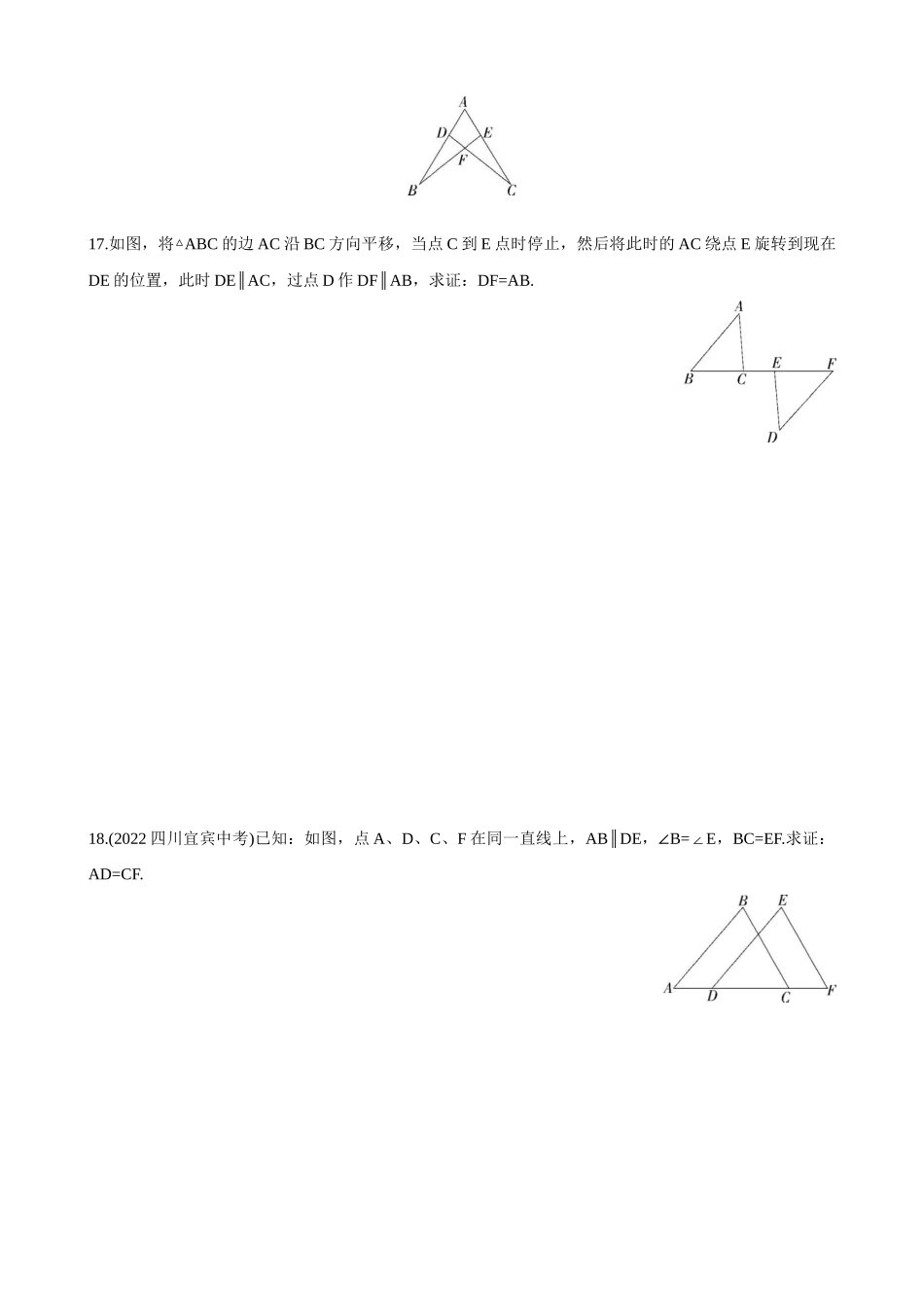 A
D E
F
B C

17.如图，将△ABC 的边 AC 沿 BC 方向平移，当点 C 到 E 点时停止，然后将此时的 AC 绕点 E 旋转到现在 DE 的位置，此时 DE∥AC，过点 D 作 DF∥AB，求证：DF=AB.

A
B C E F
D

18.(2022 四川宜宾中考)已知：如图，点 A、D、C、F 在同一直线上，AB∥DE，∠B=∠E，BC=EF.求证：AD=CF.

B E
A D C F